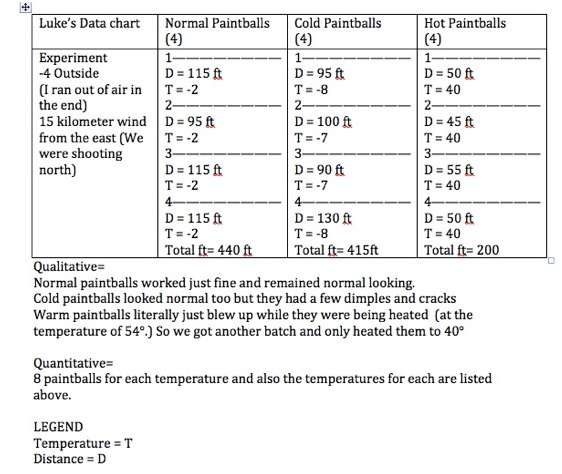 | Luke's Data chart | Normal Paintballs (4) | Cold Paintballs (4) | Hot Paintballs (4) |
|---|---|---|---|
| Experiment -4 Outside (I ran out of air in the end) 15 kilometer wind from the east (We were shooting north) | 1———————— D = 115 ft T = -2 2———————— D = 95 ft T = -2 3———————— D = 115 ft T = -2 4———————— D = 115 ft T = -2 Total ft= 440 ft | 1———————— D = 95 ft T = -8 2———————— D = 100 ft T = -7 3———————— D = 90 ft T = -7 4———————— D = 130 ft T = -8 Total ft= 415ft | 1———————— D = 50 ft T = 40 2———————— D = 45 ft T = 40 3———————— D = 55 ft T = 40 4———————— D = 50 ft T = 40 Total ft= 200 |

Qualitative=
Normal paintballs worked just fine and remained normal looking.
Cold paintballs looked normal too but they had a few dimples and cracks
Warm paintballs literally just blew up while they were being heated (at the temperature of 54°.) So we got another batch and only heated them to 40°

Quantitative=
8 paintballs for each temperature and also the temperatures for each are listed above.

LEGEND
Temperature = T
Distance = D